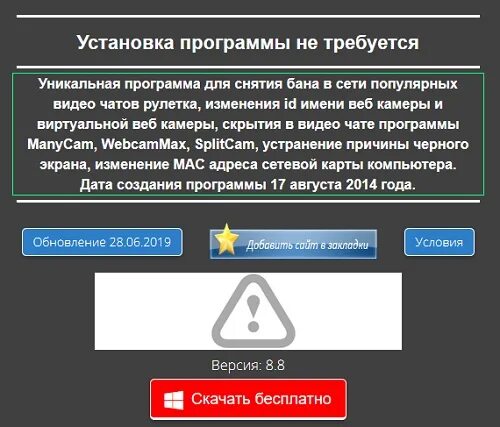 Установка программы не требуется

Уникальная программа для снятия бана в сети популярных видео чатов рулетка, изменения id имени веб камеры и виртуальной веб камеры, скрытия в видео чате программы ManyCam, WebcamMax, SplitCam, устранение причины черного экрана, изменение MAC адреса сетевой карты компьютера. Дата создания программы 17 августа 2014 года.

Обновление 28.06.2019

Добавить сайт в закладки

Условия

Версия: 8.8

Скачать бесплатно